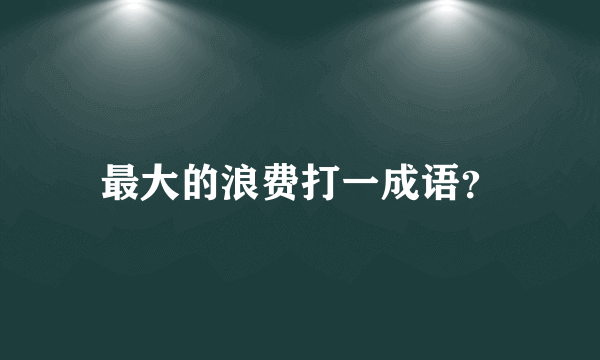 最大的浪费打一成语?